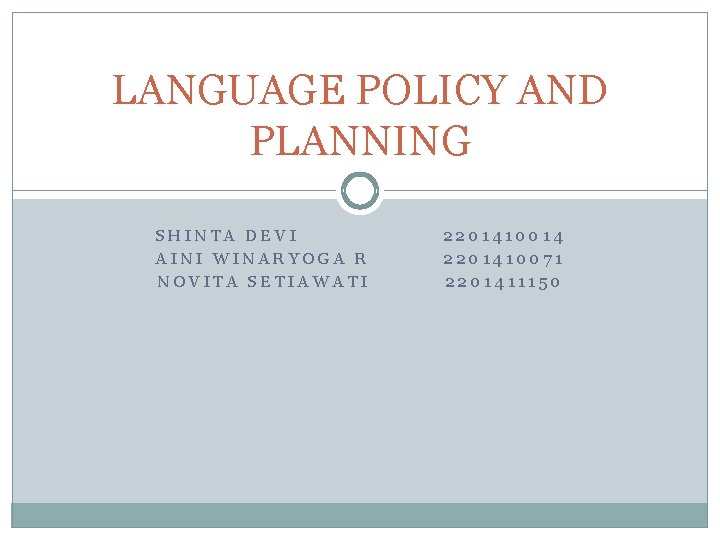 LANGUAGE POLICY AND PLANNING

SHINTA DEVI 2201410014
AINI WINARYOGA R 2201410071
NOVITA SETIAWATI 2201411150